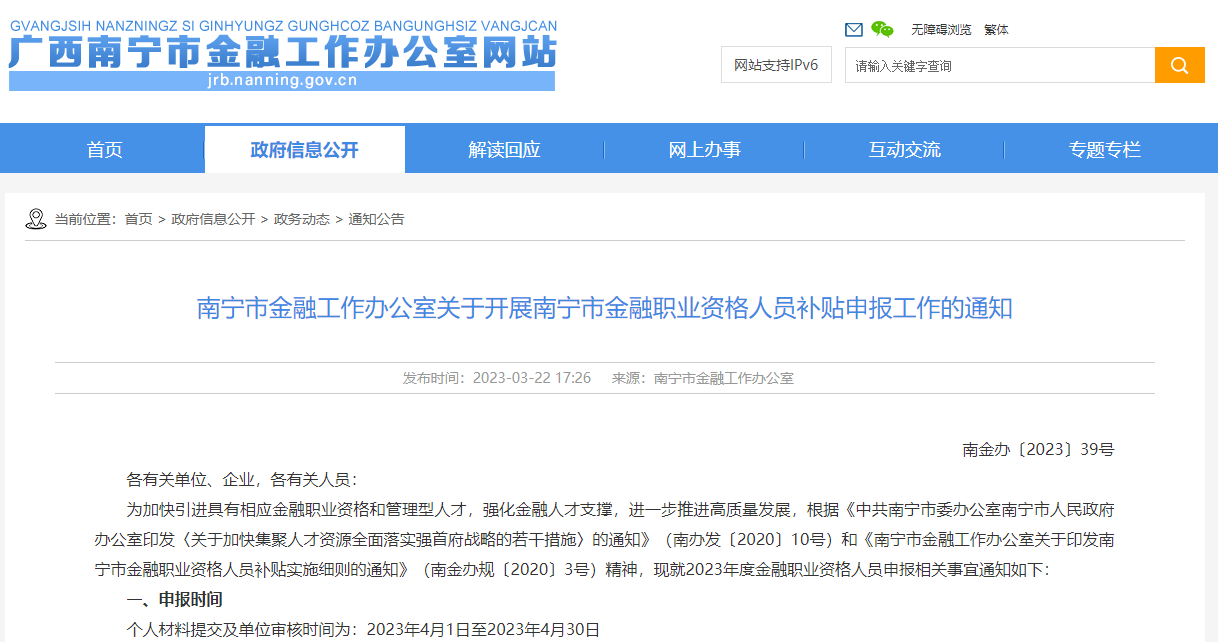 GVANGJSIH NANZNINGZ SI GINHYUNGZ GUNGHCOZ BANGUNGHSIZ VANGJCAN
广西南宁市金融工作办公室网站
jrb.nanning.gov.cn

无障碍浏览 繁体

网站支持IPv6

请输入关键字查询

首页 政府信息公开 解读回应 网上办事 互动交流 专题专栏

当前位置：首页 > 政府信息公开 > 政务动态 > 通知公告

南宁市金融工作办公室关于开展南宁市金融职业资格人员补贴申报工作的通知

发布时间：2023-03-22 17:26 来源：南宁市金融工作办公室

南金办〔2023〕39号

各有关单位、企业，各有关人员：

为加快引进具有相应金融职业资格和管理型人才，强化金融人才支撑，进一步推进高质量发展，根据《中共南宁市委办公室南宁市人民政府办公室印发〈关于加快集聚人才资源全面落实强首府战略的若干措施〉的通知》（南办发〔2020〕10号）和《南宁市金融工作办公室关于印发南宁市金融职业资格人员补贴实施细则的通知》（南金办规〔2020〕3号）精神，现就2023年度金融职业资格人员申报相关事宜通知如下：

一、申报时间

个人材料提交及单位审核时间为：2023年4月1日至2023年4月30日